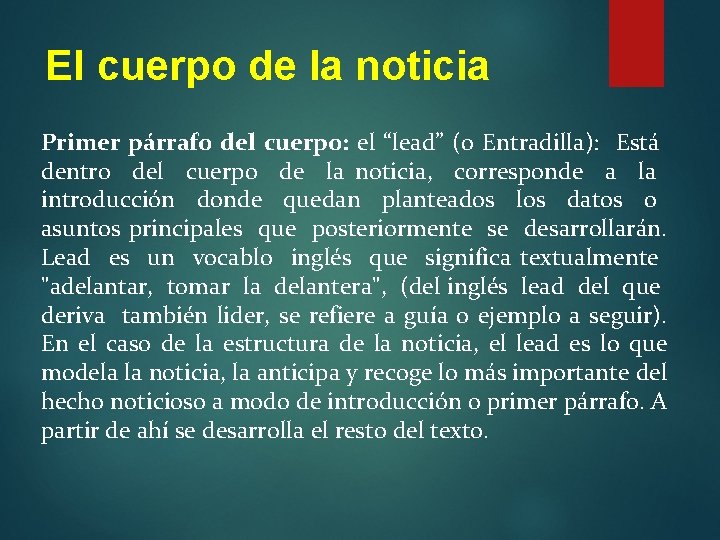 El cuerpo de la noticia

Primer párrafo del cuerpo: el “lead” (o Entradilla): Está dentro del cuerpo de la noticia, corresponde a la introducción donde quedan planteados los datos o asuntos principales que posteriormente se desarrollarán. Lead es un vocablo inglés que significa textualmente "adelantar, tomar la delantera", (del inglés lead del que deriva también líder, se refiere a guía o ejemplo a seguir). En el caso de la estructura de la noticia, el lead es lo que modela la noticia, la anticipa y recoge lo más importante del hecho noticioso a modo de introducción o primer párrafo. A partir de ahí se desarrolla el resto del texto.